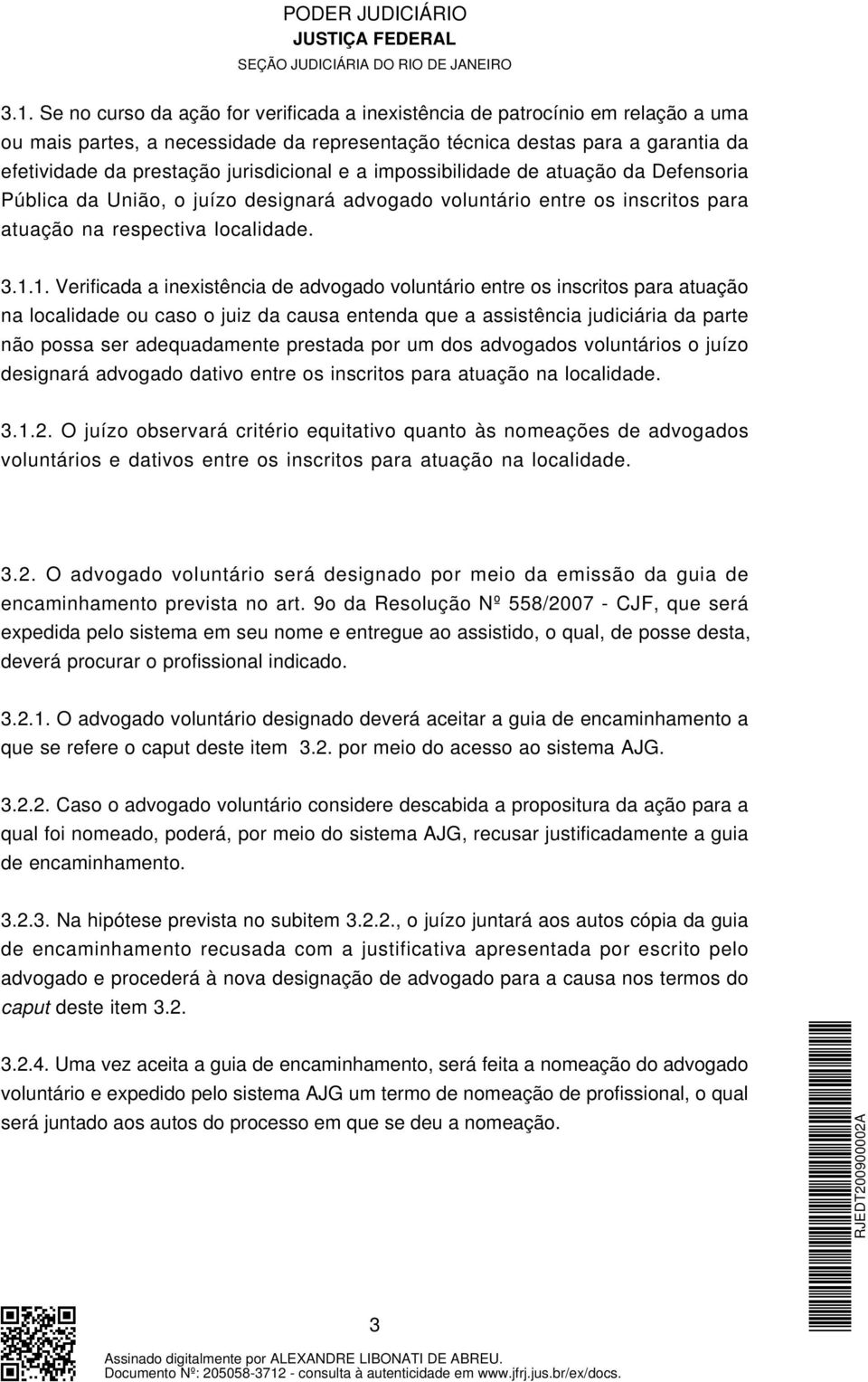 PODER JUDICIÁRIO
JUSTIÇA FEDERAL
SEÇÃO JUDICIÁRIA DO RIO DE JANEIRO

3.1. Se no curso da ação for verificada a inexistência de patrocínio em relação a uma ou mais partes, a necessidade da representação técnica destas para a garantia da efetividade da prestação jurisdicional e a impossibilidade de atuação da Defensoria Pública da União, o juízo designará advogado voluntário entre os inscritos para atuação na respectiva localidade.

3.1.1. Verificada a inexistência de advogado voluntário entre os inscritos para atuação na localidade ou caso o juiz da causa entenda que a assistência judiciária da parte não possa ser adequadamente prestada por um dos advogados voluntários o juízo designará advogado dativo entre os inscritos para atuação na localidade.

3.1.2. O juízo observará critério equitativo quanto às nomeações de advogados voluntários e dativos entre os inscritos para atuação na localidade.

3.2. O advogado voluntário será designado por meio da emissão da guia de encaminhamento prevista no art. 9o da Resolução Nº 558/2007 - CJF, que será expedida pelo sistema em seu nome e entregue ao assistido, o qual, de posse desta, deverá procurar o profissional indicado.

3.2.1. O advogado voluntário designado deverá aceitar a guia de encaminhamento a que se refere o caput deste item 3.2. por meio do acesso ao sistema AJG.

3.2.2. Caso o advogado voluntário considere descabida a propositura da ação para a qual foi nomeado, poderá, por meio do sistema AJG, recusar justificadamente a guia de encaminhamento.

3.2.3. Na hipótese prevista no subitem 3.2.2., o juízo juntará aos autos cópia da guia de encaminhamento recusada com a justificativa apresentada por escrito pelo advogado e procederá à nova designação de advogado para a causa nos termos do caput deste item 3.2.

3.2.4. Uma vez aceita a guia de encaminhamento, será feita a nomeação do advogado voluntário e expedido pelo sistema AJG um termo de nomeação de profissional, o qual será juntado aos autos do processo em que se deu a nomeação.

RJEDT200900002A

3

Assinado digitalmente por ALEXANDRE LIBONATI DE ABREU.
Documento Nº: 205058-3712 - consulta à autenticidade em www.jfrj.jus.br/ex/docs.